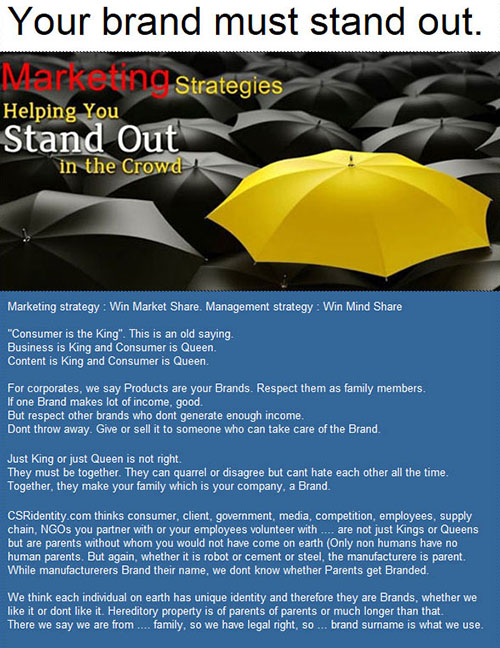 Your brand must stand out.

Marketing Strategies
Helping You
Stand Out
in the Crowd

Marketing strategy : Win Market Share. Management strategy : Win Mind Share

"Consumer is the King". This is an old saying.
Business is King and Consumer is Queen.
Content is King and Consumer is Queen.

For corporates, we say Products are your Brands. Respect them as family members.
If one Brand makes lot of income, good.
But respect other brands who dont generate enough income.
Dont throw away. Give or sell it to someone who can take care of the Brand.

Just King or just Queen is not right.
They must be together. They can quarrel or disagree but cant hate each other all the time.
Together, they make your family which is your company, a Brand.

CSRidentity.com thinks consumer, client, government, media, competition, employees, supply chain, NGOs you partner with or your employees volunteer with .... are not just Kings or Queens but are parents without whom you would not have come on earth (Only non humans have no human parents. But again, whether it is robot or cement or steel, the manufacturere is parent. While manufacturerers Brand their name, we dont know whether Parents get Branded.

We think each individual on earth has unique identity and therefore they are Brands, whether we like it or dont like it. Hereditory property is of parents of parents or much longer than that. There we say we are from .... family, so we have legal right, so ... brand surname is what we use.